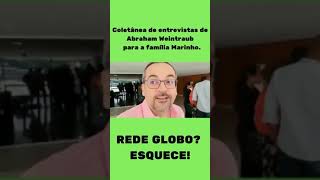 Coletânea de entrevistas de Abraham Weintraub para a família Marinho.

REDE GLOBO? ESQUECE!